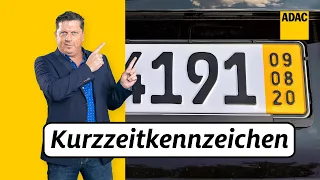 ADAC

4191 09 08 20

Kurzzeitkennzeichen